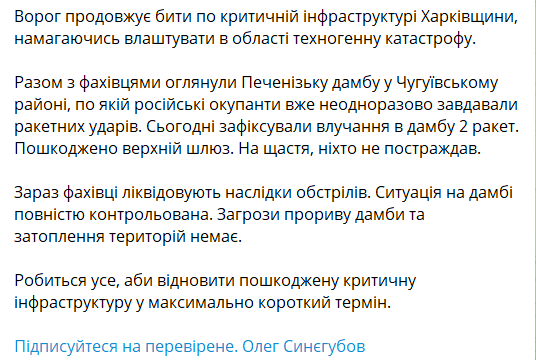 Ворог продовжує бити по критичній інфраструктурі Харківщини, намагаючись влаштувати в області техногенну катастрофу.

Разом з фахівцями оглянули Печенізьку дамбу у Чугуївському районі, по якій російські окупанти вже неодноразово завдавали ракетних ударів. Сьогодні зафіксували влучання в дамбу 2 ракет. Пошкоджено верхній шлюз. На щастя, ніхто не постраждав.

Зараз фахівці ліквідовують наслідки обстрілів. Ситуація на дамбі повністю контрольована. Загрози прориву дамби та затоплення територій немає.

Робиться усе, аби відновити пошкоджену критичну інфраструктуру у максимально короткий термін.

Підписуйтеся на перевірене. Олег Синєгубов